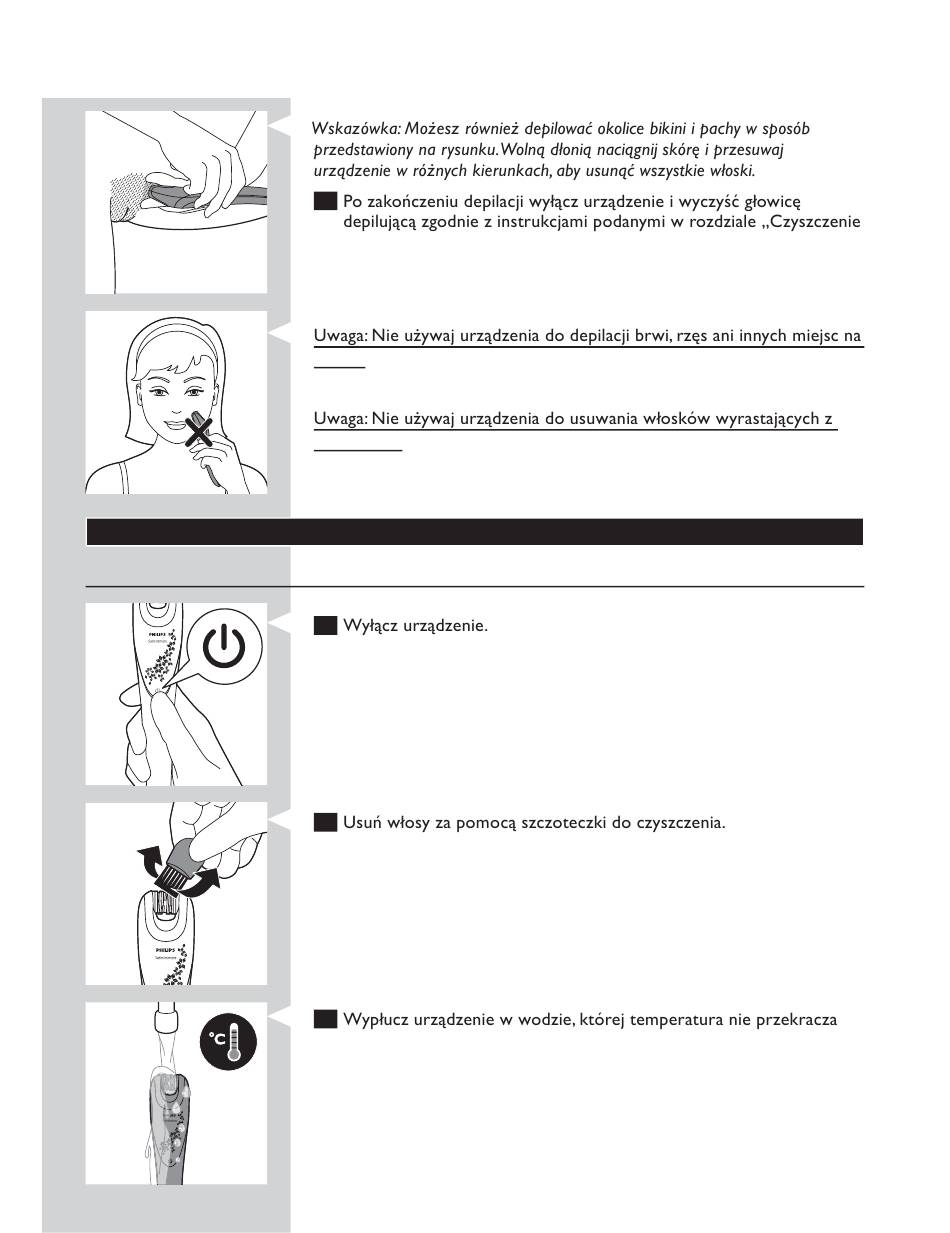 Wskazówka: Możesz również depilować okolice bikini i pachy w sposób przedstawiony na rysunku. Wolną dłonią naciągnij skórę i przesuwaj urządzenie w różnych kierunkach, aby usunąć wszystkie włoski.

Po zakończeniu depilacji wyłącz urządzenie i wyczyść głowicę depilującą zgodnie z instrukcjami podanymi w rozdziale „Czyszczenie

Uwaga: Nie używaj urządzenia do depilacji brwi, rzęs ani innych miejsc na

Uwaga: Nie używaj urządzenia do usuwania włosków wyrastających z

PHILIPS

Wyłącz urządzenie.

Usuń włosy za pomocą szczoteczki do czyszczenia.

PHILIPS

°C

Wypłucz urządzenie w wodzie, której temperatura nie przekracza